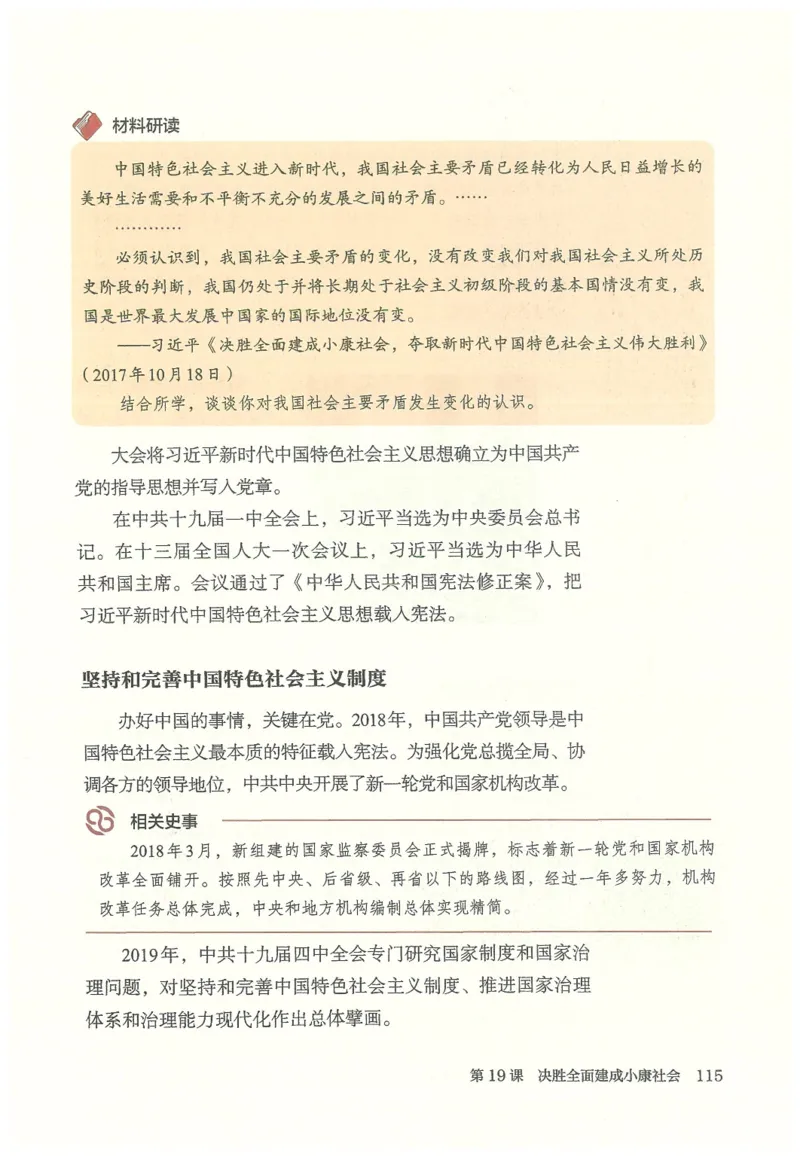 材料研读

中国特色社会主义进入新时代，我国社会主要矛盾已经转化为人民日益增长的美好生活需要和不平衡不充分的发展之间的矛盾。……

…………

必须认识到，我国社会主要矛盾的变化，没有改变我们对我国社会主义所处历史阶段的判断，我国仍处于并将长期处于社会主义初级阶段的基本国情没有变，我国是世界最大发展中国家的国际地位没有变。

——习近平《决胜全面建成小康社会，夺取新时代中国特色社会主义伟大胜利》（2017年10月18日）

结合所学，谈谈你对我国社会主要矛盾发生变化的认识。

大会将习近平新时代中国特色社会主义思想确立为中国共产党的指导思想并写入党章。

在中共十九届一中全会上，习近平当选为中央委员会总书记。在十三届全国人大一次会议上，习近平当选为中华人民共和国主席。会议通过了《中华人民共和国宪法修正案》，把习近平新时代中国特色社会主义思想载入宪法。

坚持和完善中国特色社会主义制度

办好中国的事情，关键在党。2018年，中国共产党领导是中国特色社会主义最本质的特征载入宪法。为强化党总揽全局、协调各方的领导地位，中共中央开展了新一轮党和国家机构改革。

相关史事

2018年3月，新组建的国家监察委员会正式揭牌，标志着新一轮党和国家机构改革全面铺开。按照先中央、后省级、再省以下的路线图，经过一年多努力，机构改革任务总体完成，中央和地方机构编制总体实现精简。

2019年，中共十九届四中全会专门研究国家制度和国家治理问题，对坚持和完善中国特色社会主义制度、推进国家治理体系和治理能力现代化作出总体擘画。

第19课 决胜全面建成小康社会 115